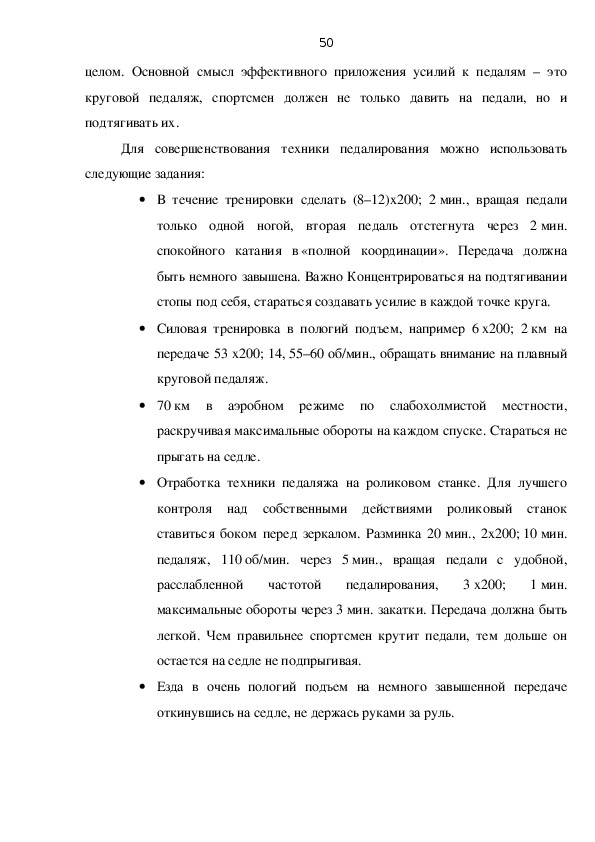 50

целом. Основной смысл эффективного приложения усилий к педалям – это круговой педаляж, спортсмен должен не только давить на педали, но и подтягивать их.

Для совершенствования техники педалирования можно использовать следующие задания:

• В течение тренировки сделать (8–12)х200; 2 мин., вращая педали только одной ногой, вторая педаль отстегнута через 2 мин. спокойного катания в «полной координации». Передача должна быть немного завышена. Важно Концентрироваться на подтягивании стопы под себя, стараться создавать усилие в каждой точке круга.

• Силовая тренировка в пологий подъем, например 6 х200; 2 км на передаче 53 х200; 14, 55–60 об/мин., обращать внимание на плавный круговой педаляж.

• 70 км в аэробном режиме по слабохолмистой местности, раскручивая максимальные обороты на каждом спуске. Стараться не прыгать на седле.

• Отработка техники педаляжа на роликовом станке. Для лучшего контроля над собственными действиями роликовый станок ставиться боком перед зеркалом. Разминка 20 мин., 2х200; 10 мин. педаляж, 110 об/мин. через 5 мин., вращая педали с удобной, расслабленной частотой педалирования, 3 х200; 1 мин. максимальные обороты через 3 мин. закатки. Передача должна быть легкой. Чем правильнее спортсмен крутит педали, тем дольше он остается на седле не подпрыгивая.

• Езда в очень пологий подъем на немного завышенной передаче откинувшись на седле, не держась руками за руль.